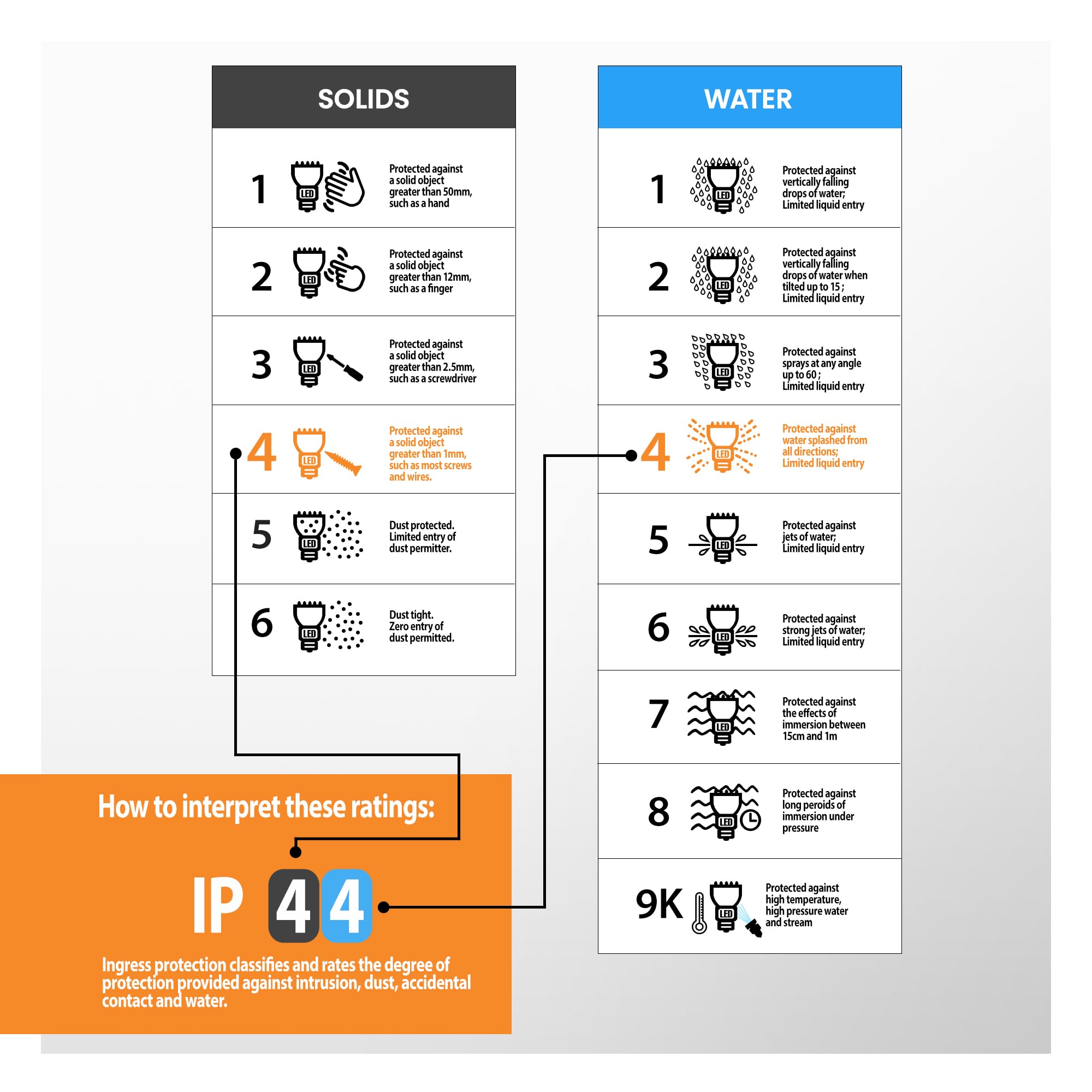 SOLIDS

1 LED Protected against a solid object greater than 50mm, such as a hand

2 LED Protected against a solid object greater than 12mm, such as a finger

3 LED Protected against a solid object greater than 2.5mm, such as a screwdriver

4 LED Protected against a solid object greater than 1mm, such as most screws and wires.

5 LED Dust protected. Limited entry of dust permitter.

6 LED Dust tight. Zero entry of dust permitted.

WATER

1 LED Protected against vertically falling drops of water; Limited liquid entry

2 LED Protected against vertically falling drops of water when tilted up to 15 ; Limited liquid entry

3 LED Protected against sprays at any angle up to 60 ; Limited liquid entry

4 LED Protected against water splashed from all directions; Limited liquid entry

5 LED Protected against jets of water; Limited liquid entry

6 LED Protected against strong jets of water; Limited liquid entry

7 LED Protected against the effects of immersion between 15cm and 1m

8 LED Protected against long peroids of immersion under pressure

9K LED Protected against high temperature, high pressure water and stream

How to interpret these ratings:

IP 4 4

Ingress protection classifies and rates the degree of protection provided against intrusion, dust, accidental contact and water.